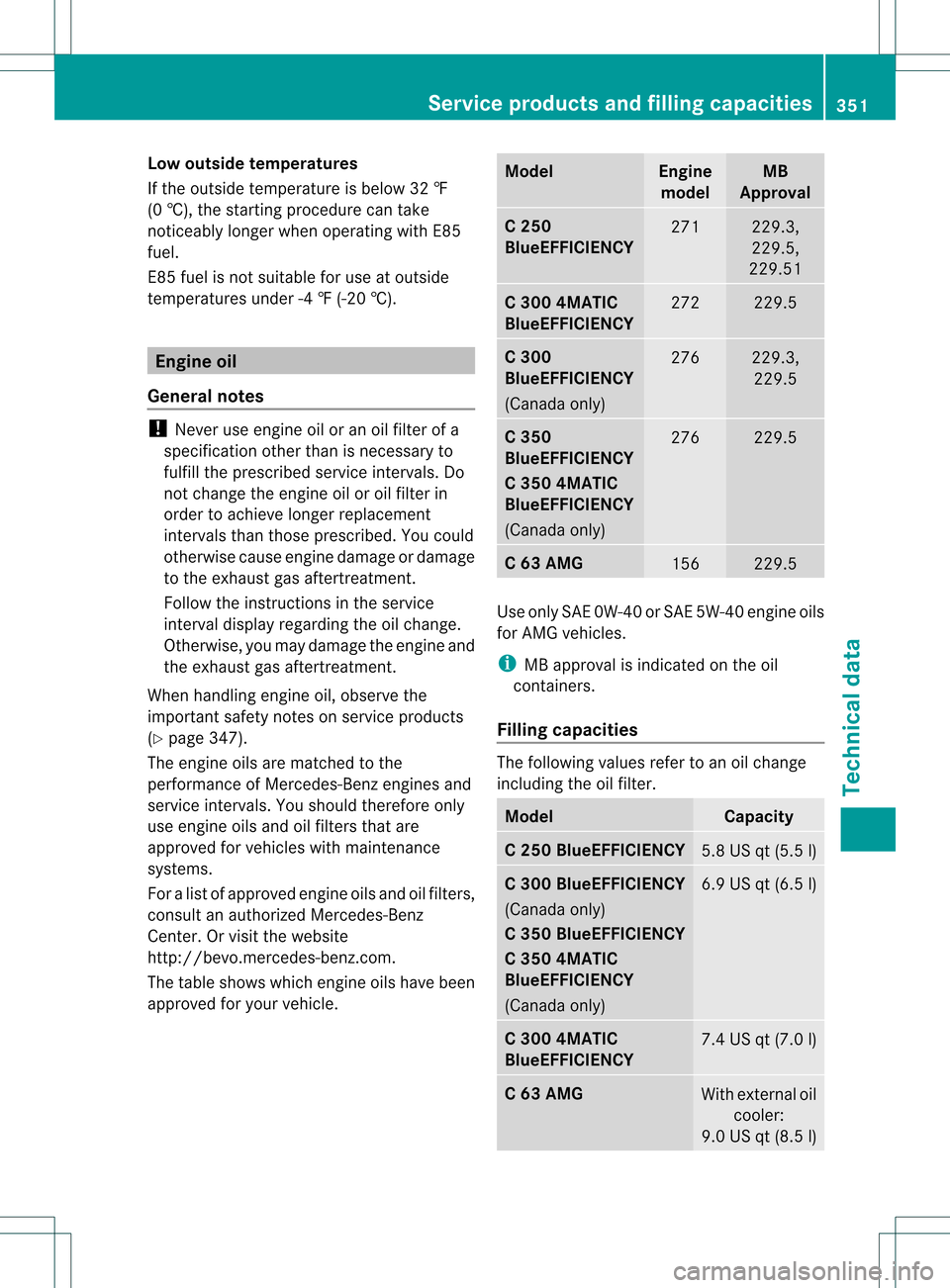 Service products and filling capacities 351

Low outside temperatures

If the outside temperature is below 32 ℉ (0 ℃), the starting procedure can take noticeably longer when operating with E85 fuel.

E85 fuel is not suitable for use at outside temperatures under -4 ℉ (-20 ℃).

Engine oil

General notes

! Never use engine oil or an oil filter of a specification other than is necessary to fulfill the prescribed service intervals. Do not change the engine oil or oil filter in order to achieve longer replacement intervals than those prescribed. You could otherwise cause engine damage or damage to the exhaust gas aftertreatment.

Follow the instructions in the service interval display regarding the oil change. Otherwise, you may damage the engine and the exhaust gas aftertreatment.

When handling engine oil, observe the important safety notes on service products (▷ page 347).

The engine oils are matched to the performance of Mercedes-Benz engines and service intervals. You should therefore only use engine oils and oil filters that are approved for vehicles with maintenance systems.

For a list of approved engine oils and oil filters, consult an authorized Mercedes-Benz Center. Or visit the website http://bevo.mercedes-benz.com.

The table shows which engine oils have been approved for your vehicle.

| Model | Engine model | MB Approval |
|---|---|---|
| C 250 BlueEFFICIENCY | 271 | 229.3, 229.5, 229.51 |
| C 300 4MATIC BlueEFFICIENCY | 272 | 229.5 |
| C 300 BlueEFFICIENCY (Canada only) | 276 | 229.3, 229.5 |
| C 350 BlueEFFICIENCY C 350 4MATIC BlueEFFICIENCY (Canada only) | 276 | 229.5 |
| C 63 AMG | 156 | 229.5 |

Use only SAE 0W-40 or SAE 5W-40 engine oils for AMG vehicles.

i MB approval is indicated on the oil containers.

Filling capacities

The following values refer to an oil change including the oil filter.

| Model | Capacity |
|---|---|
| C 250 BlueEFFICIENCY | 5.8 US qt (5.5 l) |
| C 300 BlueEFFICIENCY (Canada only) C 350 BlueEFFICIENCY C 350 4MATIC BlueEFFICIENCY (Canada only) | 6.9 US qt (6.5 l) |
| C 300 4MATIC BlueEFFICIENCY | 7.4 US qt (7.0 l) |
| C 63 AMG | With external oil cooler: 9.0 US qt (8.5 l) |

Technical data

carmanualsonline.info